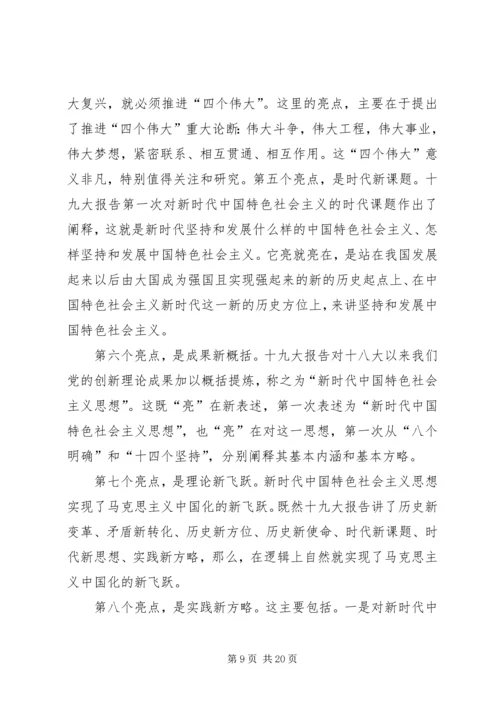 大复兴，就必须推进“四个伟大”。这里的亮点，主要在于提出了推进“四个伟大”重大论断:伟大斗争，伟大工程，伟大事业，伟大梦想，紧密联系、相互贯通、相互作用。这“四个伟大”意义非凡，特别值得关注和研究。第五个亮点，是时代新课题。十九大报告第一次对新时代中国特色社会主义的时代课题作出了阐释，这就是新时代坚持和发展什么样的中国特色社会主义、怎样坚持和发展中国特色社会主义。它亮就亮在，是站在我国发展起来以后由大国成为强国且实现强起来的新的历史起点上、在中国特色社会主义新时代这一新的历史方位上，来讲坚持和发展中国特色社会主义。

第六个亮点，是成果新概括。十九大报告对十八大以来我们党的创新理论成果加以概括提炼，称之为“新时代中国特色社会主义思想”。这既“亮”在新表述，第一次表述为“新时代中国特色社会主义思想”，也“亮”在对这一思想，第一次从“八个明确”和“十四个坚持”，分别阐释其基本内涵和基本方略。

第七个亮点，是理论新飞跃。新时代中国特色社会主义思想实现了马克思主义中国化的新飞跃。既然十九大报告讲了历史新变革、矛盾新转化、历史新方位、历史新使命、时代新课题、时代新思想、实践新方略，那么，在逻辑上自然就实现了马克思主义中国化的新飞跃。

第八个亮点，是实践新方略。这主要包括。一是对新时代中

第 9 页 共 20 页